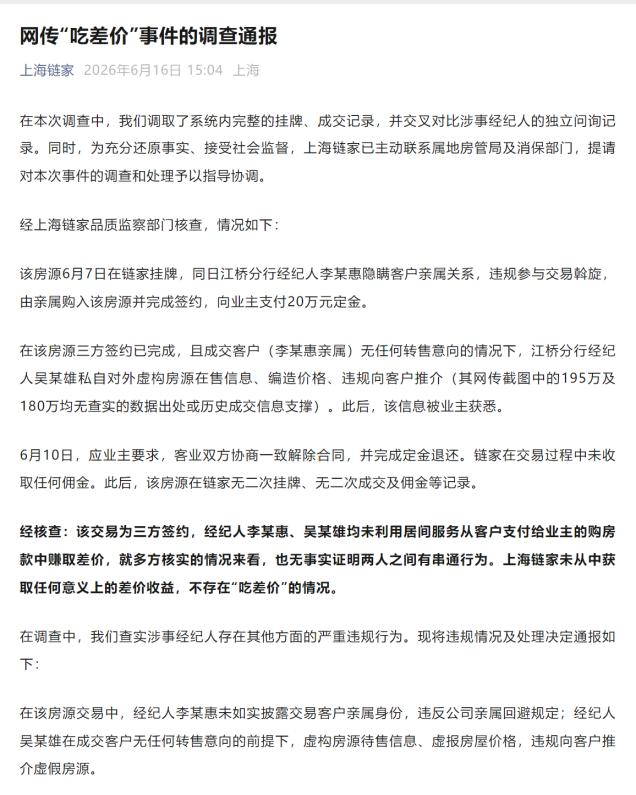 网传“吃差价”事件的调查通报

上海链家 2026年6月16日 15:04 上海

在本次调查中，我们调取了系统内完整的挂牌、成交记录，并交叉对比涉事经纪人的独立问询记录。同时，为充分还原事实、接受社会监督，上海链家已主动联系属地房管局及消保部门，提请对本次事件的调查和处理予以指导协调。

经上海链家品质监察部门核查，情况如下：

该房源6月7日在链家挂牌，同日江桥分行经纪人李某惠隐瞒客户亲属关系，违规参与交易斡旋，由亲属购入该房源并完成签约，向业主支付20万元定金。

在该房源三方签约已完成，且成交客户（李某惠亲属）无任何转售意向的情况下，江桥分行经纪人吴某雄私自对外虚构房源在售信息、编造价格、违规向客户推介（其网传截图中的195万及180万均无查实的数据出处或历史成交信息支撑）。此后，该信息被业主获悉。

6月10日，应业主要求，客业双方协商一致解除合同，并完成定金退还。链家在交易过程中未收取任何佣金。此后，该房源在链家无二次挂牌、无二次成交及佣金等记录。

经核查：该交易为三方签约，经纪人李某惠、吴某雄均未利用居间服务从客户支付给业主的购房款中赚取差价，就多方核实的情况来看，也无事实证明两人之间有串通行为。上海链家未从中获取任何意义上的差价收益，不存在“吃差价”的情况。

在调查中，我们查实涉事经纪人存在其他方面的严重违规行为。现将违规情况及处理决定通报如下：

在该房源交易中，经纪人李某惠未如实披露交易客户亲属身份，违反公司亲属回避规定；经纪人吴某雄在成交客户无任何转售意向的前提下，虚构房源待售信息、虚报房屋价格，违规向客户推介虚假房源。